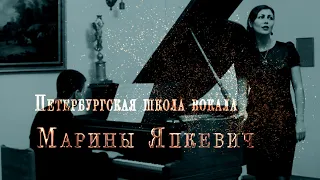 Петербургская школа вокала
Марины Янкевич